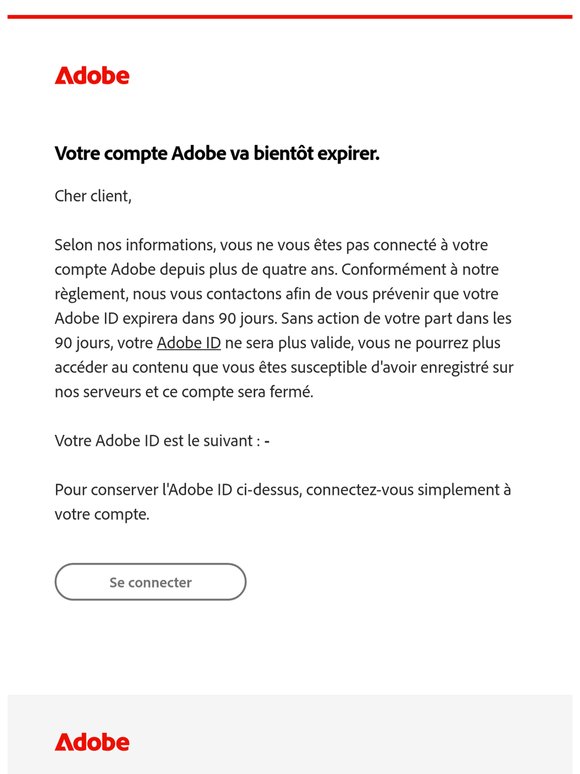 Adobe

Votre compte Adobe va bientôt expirer.

Cher client,

Selon nos informations, vous ne vous êtes pas connecté à votre compte Adobe depuis plus de quatre ans. Conformément à notre règlement, nous vous contactons afin de vous prévenir que votre Adobe ID expirera dans 90 jours. Sans action de votre part dans les 90 jours, votre Adobe ID ne sera plus valide, vous ne pourrez plus accéder au contenu que vous êtes susceptible d'avoir enregistré sur nos serveurs et ce compte sera fermé.

Votre Adobe ID est le suivant : -

Pour conserver l'Adobe ID ci-dessus, connectez-vous simplement à votre compte.

Se connecter

Adobe